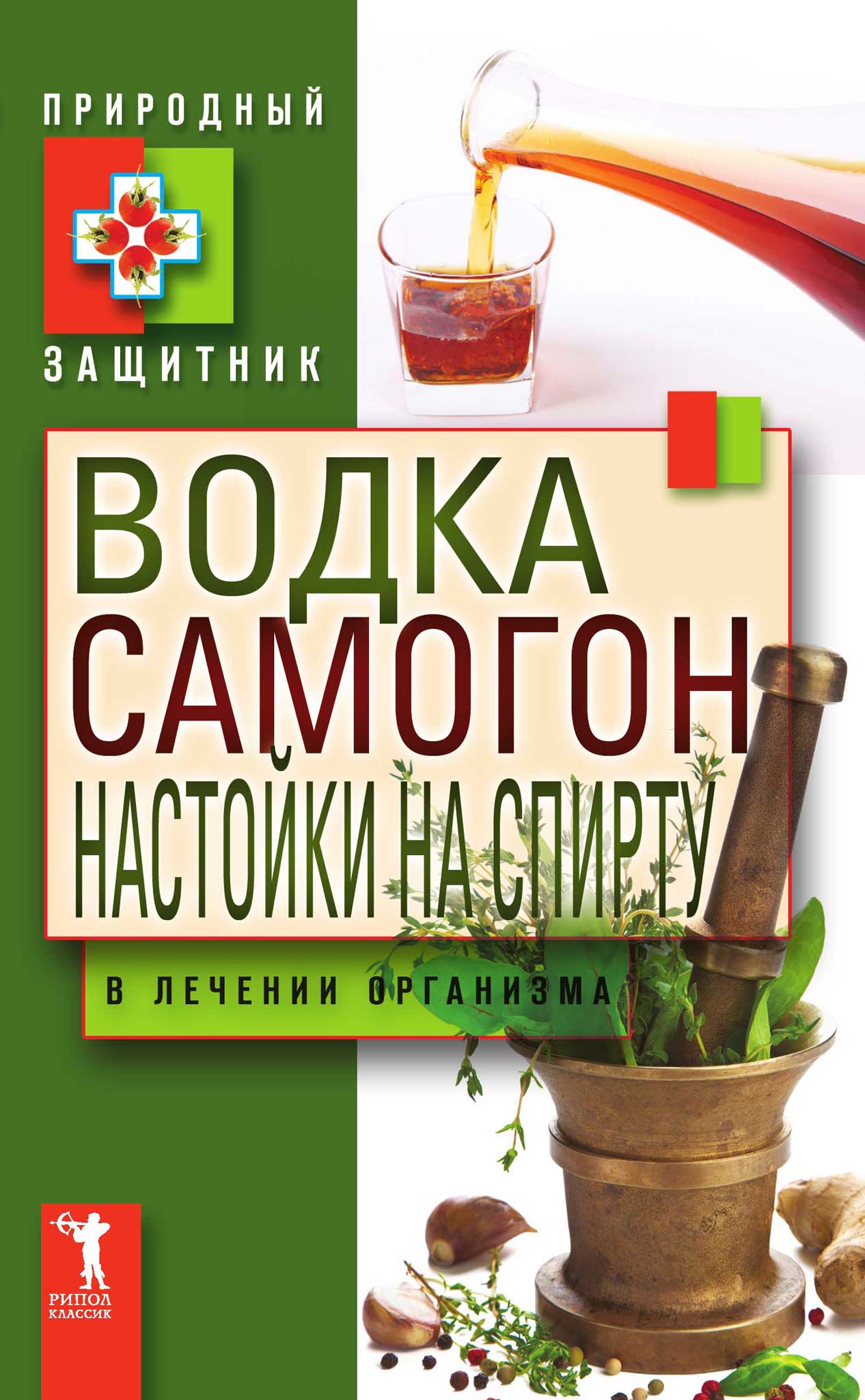 ПРИРОДНЫЙ
ЗАЩИТНИК

ВОДКА
САМОГОН
НАСТОЙКИ НА СПИРТУ

В ЛЕЧЕНИИ ОРГАНИЗМА

РИПОЛ
КЛАССИК